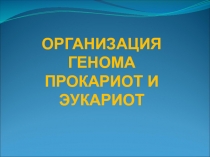 ОРГАНИЗАЦИЯ ГЕНОМА ПРОКАРИОТ И ЭУКАРИОТ